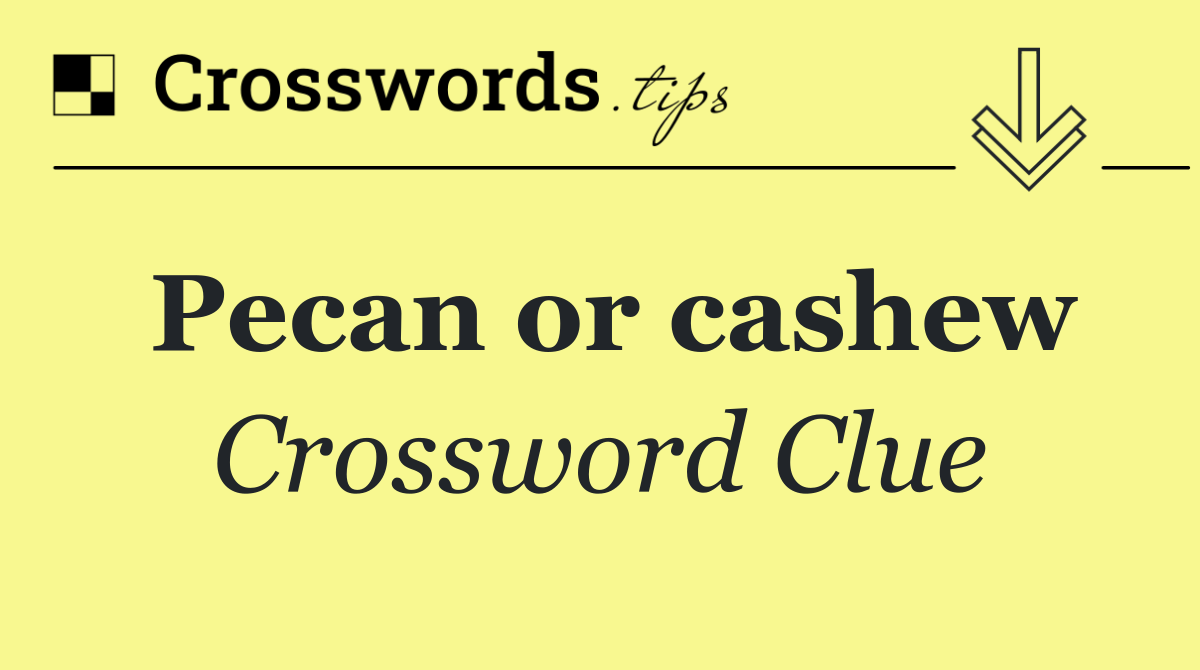 Crosswords.tips

Pecan or cashew

Crossword Clue